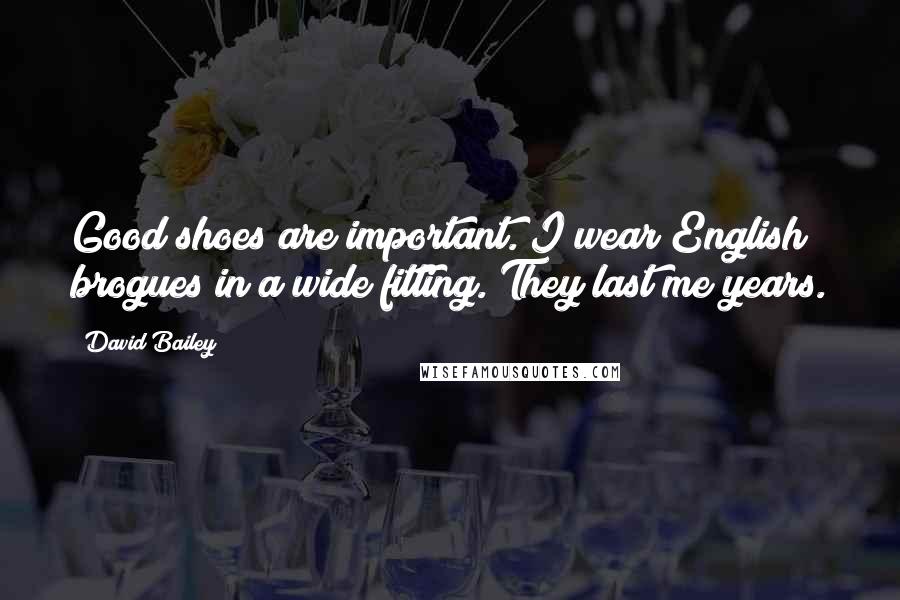 Good shoes are important. I wear English brogues in a wide fitting. They last me years.

David Bailey

WISEFAMOUSQUOTES.COM